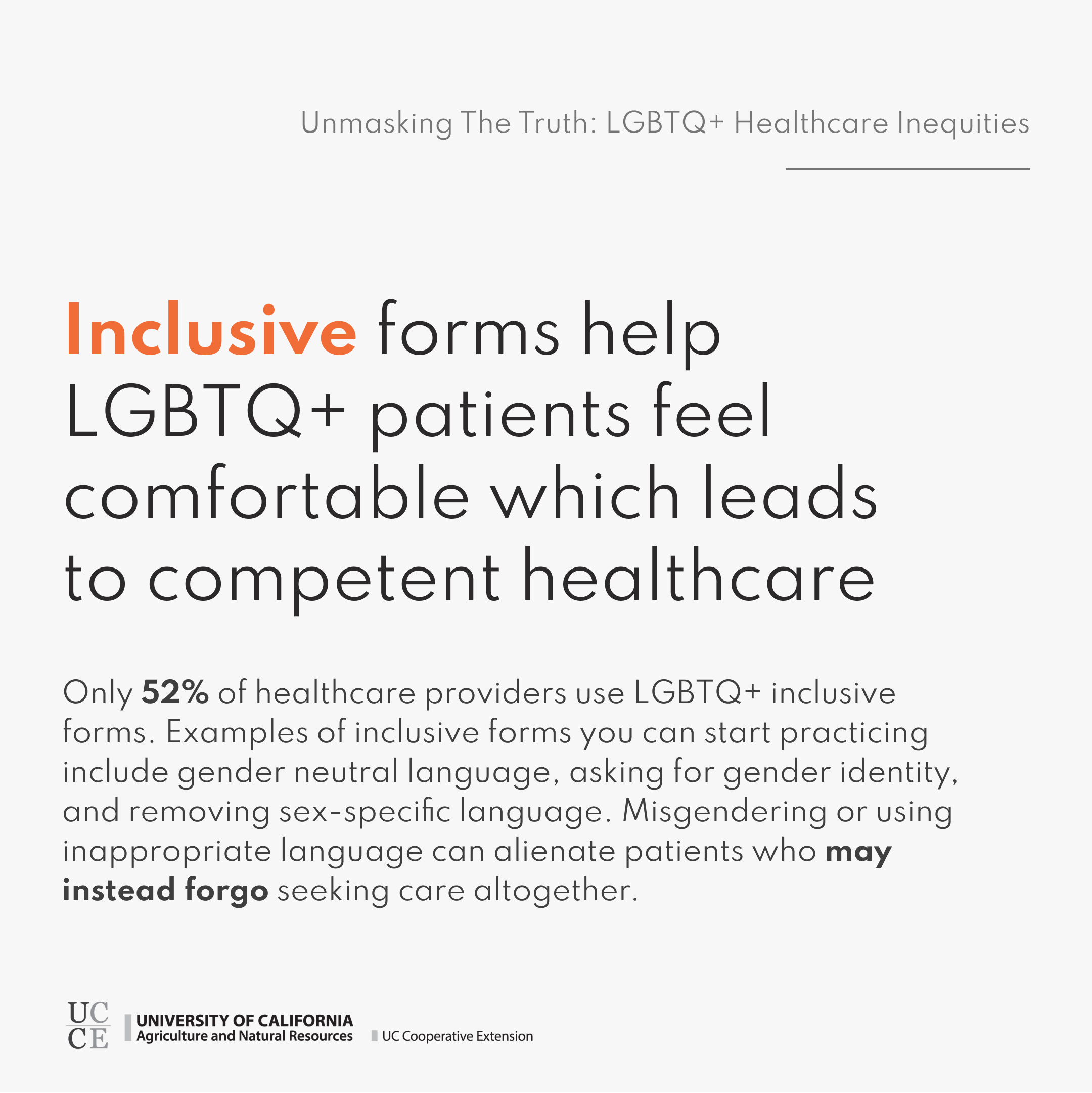 Unmasking The Truth: LGBTQ+ Healthcare Inequities

Inclusive forms help LGBTQ+ patients feel comfortable which leads to competent healthcare

Only 52% of healthcare providers use LGBTQ+ inclusive forms. Examples of inclusive forms you can start practicing include gender neutral language, asking for gender identity, and removing sex-specific language. Misgendering or using inappropriate language can alienate patients who may instead forgo seeking care altogether.

UC
CE
UNIVERSITY OF CALIFORNIA
Agriculture and Natural Resources
UC Cooperative Extension